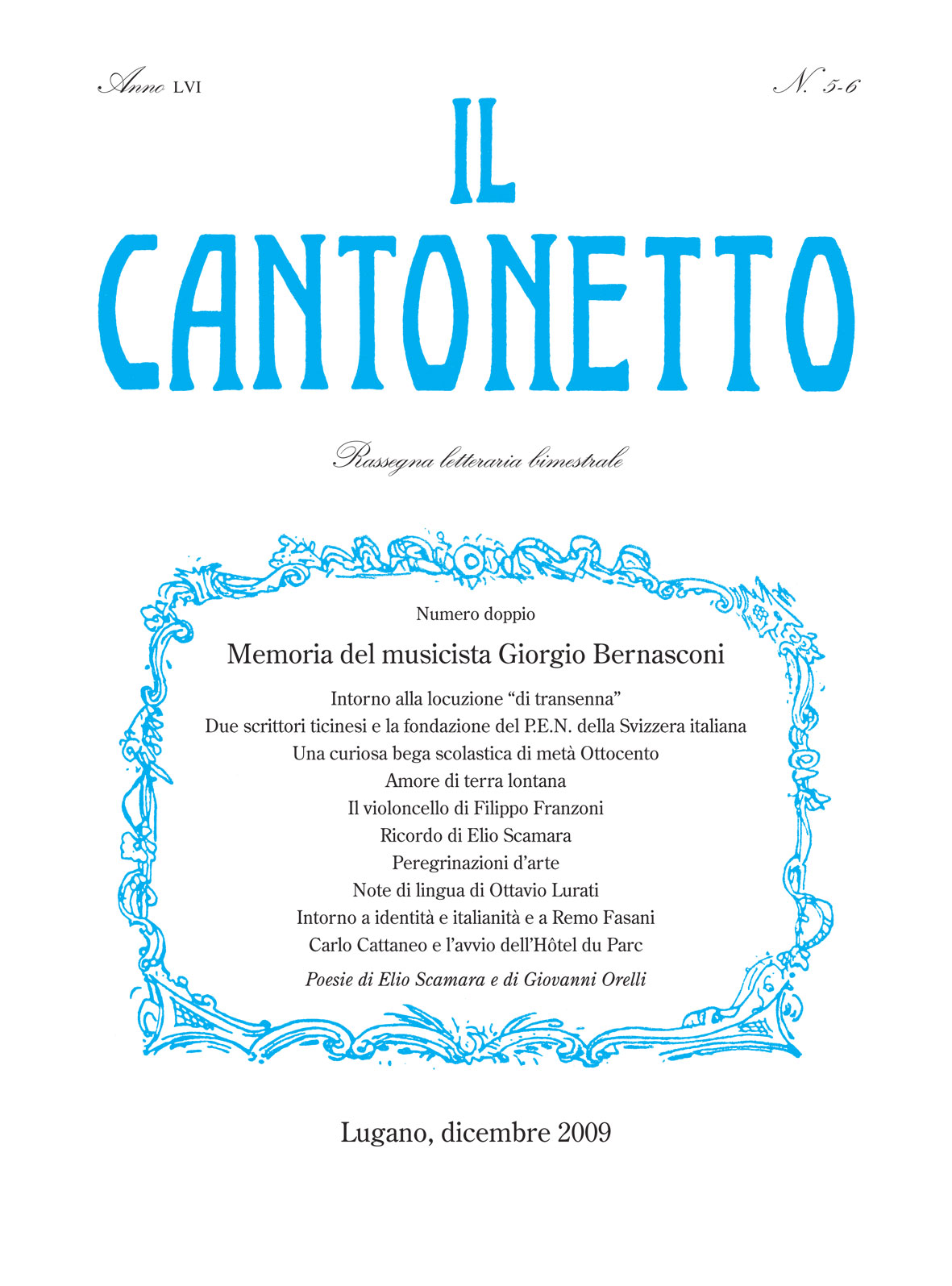 Anno LVI

N. 5-6

IL CANTONETTO

Rassegna letteraria bimestrale

Numero doppio

Memoria del musicista Giorgio Bernasconi

Intorno alla locuzione “di transenna”
Due scrittori ticinesi e la fondazione del P.E.N. della Svizzera italiana
Una curiosa bega scolastica di metà Ottocento
Amore di terra lontana
Il violoncello di Filippo Franzoni
Ricordo di Elio Scamara
Peregrinazioni d’arte
Note di lingua di Ottavio Lurati
Intorno a identità e italianità e a Remo Fasani
Carlo Cattaneo e l’avvio dell’Hôtel du Parc

Poesie di Elio Scamara e di Giovanni Orelli

Lugano, dicembre 2009